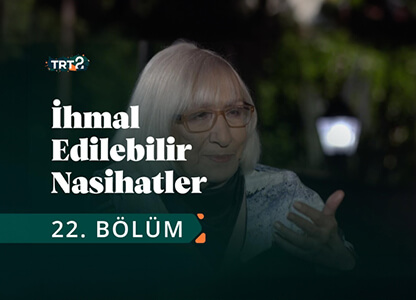 TRT2

İhmal Edilebilir Nasihatler

22. BÖLÜM